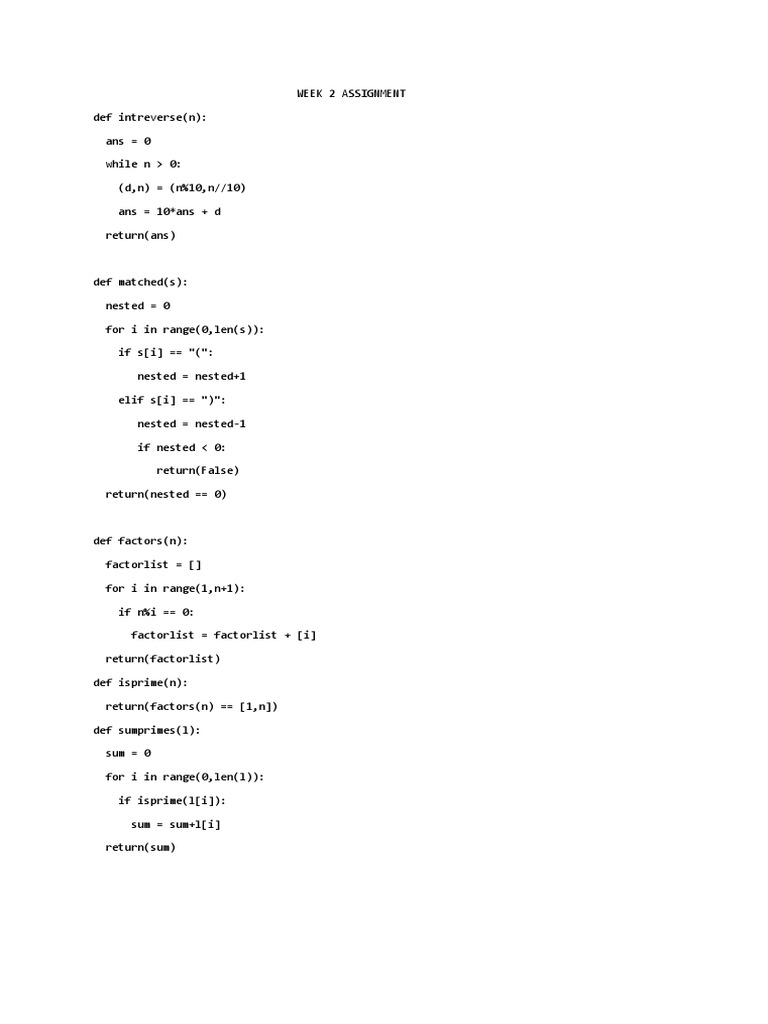 WEEK 2 ASSIGNMENT

def intreverse(n):
  ans = 0
  while n > 0:
    (d,n) = (n%10,n//10)
    ans = 10*ans + d
  return(ans)

def matched(s):
  nested = 0
  for i in range(0,len(s)):
    if s[i] == "(":
      nested = nested+1
    elif s[i] == ")":
      nested = nested-1
      if nested < 0:
        return(False)
  return(nested == 0)

def factors(n):
  factorlist = []
  for i in range(1,n+1):
    if n%i == 0:
      factorlist = factorlist + [i]
  return(factorlist)
def isprime(n):
  return(factors(n) == [1,n])
def sumprimes(l):
  sum = 0
  for i in range(0,len(l)):
    if isprime(l[i]):
      sum = sum+l[i]
  return(sum)